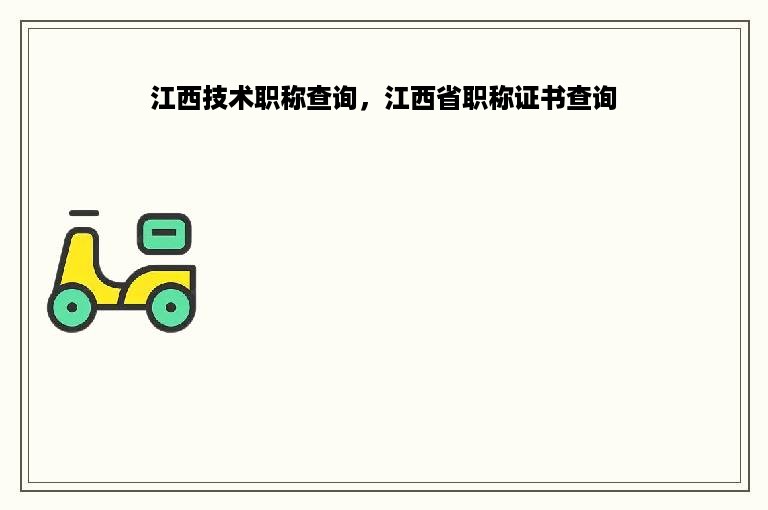 江西技术职称查询，江西省职称证书查询